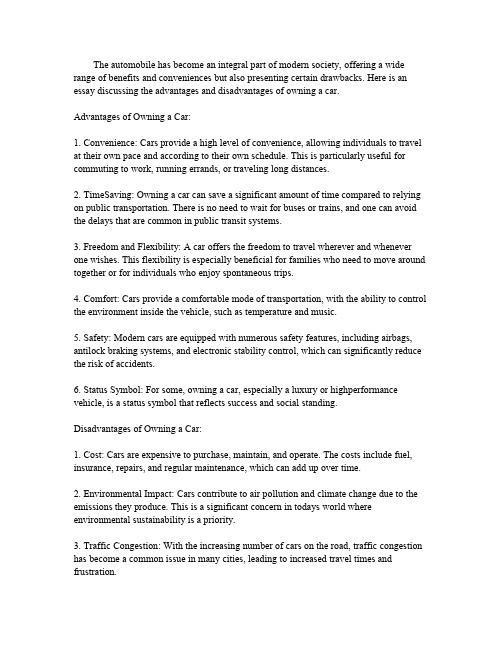 The automobile has become an integral part of modern society, offering a wide range of benefits and conveniences but also presenting certain drawbacks. Here is an essay discussing the advantages and disadvantages of owning a car.

Advantages of Owning a Car:

1. Convenience: Cars provide a high level of convenience, allowing individuals to travel at their own pace and according to their own schedule. This is particularly useful for commuting to work, running errands, or traveling long distances.

2. TimeSaving: Owning a car can save a significant amount of time compared to relying on public transportation. There is no need to wait for buses or trains, and one can avoid the delays that are common in public transit systems.

3. Freedom and Flexibility: A car offers the freedom to travel wherever and whenever one wishes. This flexibility is especially beneficial for families who need to move around together or for individuals who enjoy spontaneous trips.

4. Comfort: Cars provide a comfortable mode of transportation, with the ability to control the environment inside the vehicle, such as temperature and music.

5. Safety: Modern cars are equipped with numerous safety features, including airbags, antilock braking systems, and electronic stability control, which can significantly reduce the risk of accidents.

6. Status Symbol: For some, owning a car, especially a luxury or highperformance vehicle, is a status symbol that reflects success and social standing.

Disadvantages of Owning a Car:

1. Cost: Cars are expensive to purchase, maintain, and operate. The costs include fuel, insurance, repairs, and regular maintenance, which can add up over time.

2. Environmental Impact: Cars contribute to air pollution and climate change due to the emissions they produce. This is a significant concern in todays world where environmental sustainability is a priority.

3. Traffic Congestion: With the increasing number of cars on the road, traffic congestion has become a common issue in many cities, leading to increased travel times and frustration.